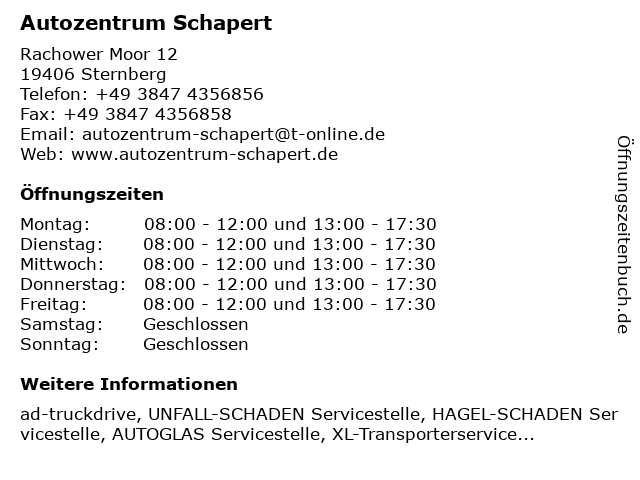 Autozentrum Schapert

Rachower Moor 12
19406 Sternberg
Telefon: +49 3847 4356856
Fax: +49 3847 4356858
Email: autozentrum-schapert@t-online.de
Web: www.autozentrum-schapert.de

Öffnungszeiten

| | |
|---|---|
| Montag: | 08:00 - 12:00 und 13:00 - 17:30 |
| Dienstag: | 08:00 - 12:00 und 13:00 - 17:30 |
| Mittwoch: | 08:00 - 12:00 und 13:00 - 17:30 |
| Donnerstag: | 08:00 - 12:00 und 13:00 - 17:30 |
| Freitag: | 08:00 - 12:00 und 13:00 - 17:30 |
| Samstag: | Geschlossen |
| Sonntag: | Geschlossen |

Weitere Informationen

ad-truckdrive, UNFALL-SCHADEN Servicestelle, HAGEL-SCHADEN Servicestelle, AUTOGLAS Servicestelle, XL-Transporterservice...

Öffnungszeitenbuch.de